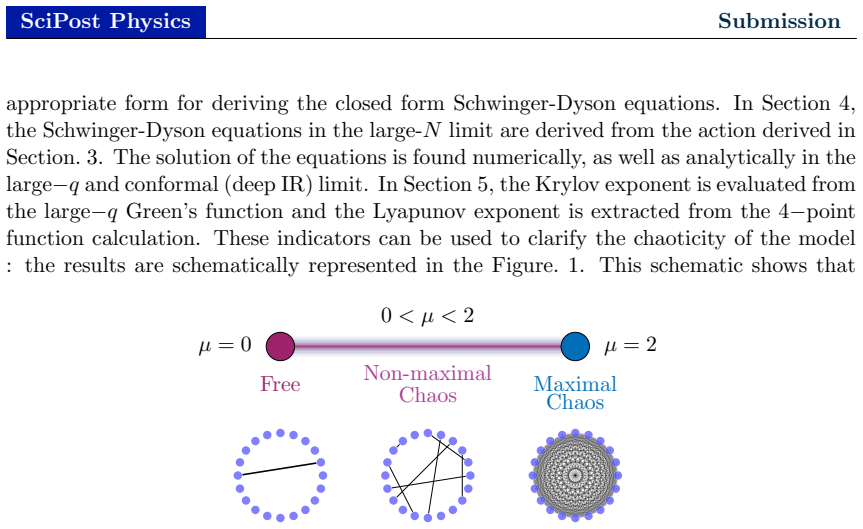 SciPost Physics

Submission

appropriate form for deriving the closed form Schwinger-Dyson equations. In Section 4, the Schwinger-Dyson equations in the large-$N$ limit are derived from the action derived in Section. 3. The solution of the equations is found numerically, as well as analytically in the large$-q$ and conformal (deep IR) limit. In Section 5, the Krylov exponent is evaluated from the large$-q$ Green's function and the Lyapunov exponent is extracted from the 4$-$point function calculation. These indicators can be used to clarify the chaoticity of the model : the results are schematically represented in the Figure. 1. This schematic shows that

$0 < \mu < 2$

$\mu = 0$

$\mu = 2$

Free

Non-maximal Chaos

Maximal Chaos